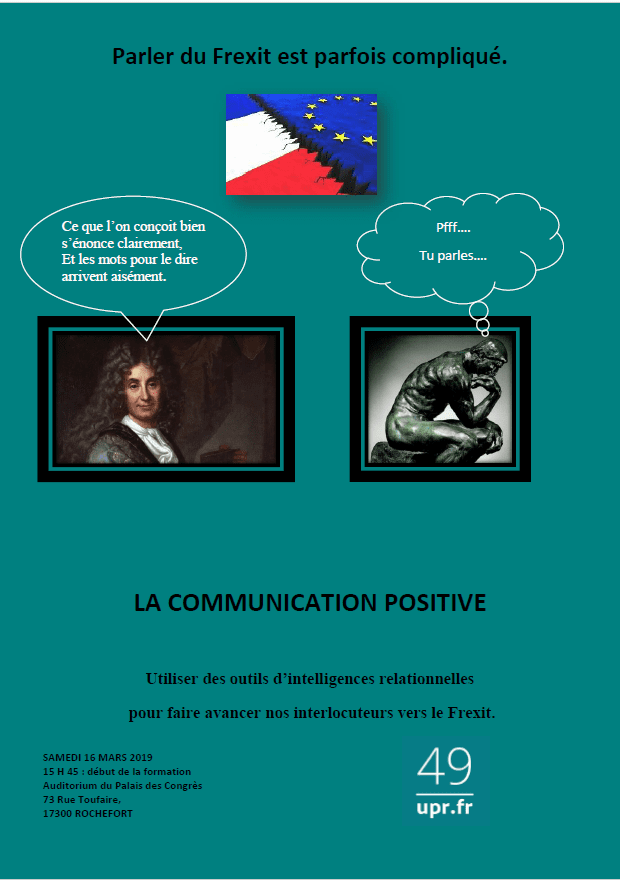 Parler du Frexit est parfois compliqué.

Ce que l'on conçoit bien s'énonce clairement, Et les mots pour le dire arrivent aisément.

Pfff....

Tu parles....

LA COMMUNICATION POSITIVE

Utiliser des outils d'intelligences relationnelles

pour faire avancer nos interlocuteurs vers le Frexit.

SAMEDI 16 MARS 2019
15 H 45 : début de la formation
Auditorium du Palais des Congrès
73 Rue Toufaire,
17300 ROCHEFORT

49
upr.fr